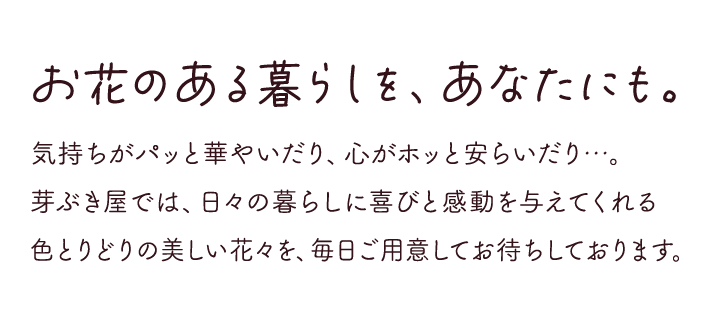 お花のある暮らしを、あなたにも。

気持ちがパッと華やいだり、心がホッと安らいだり…。
芽ぶき屋では、日々の暮らしに喜びと感動を与えてくれる
色とりどりの美しい花々を、毎日ご用意してお待ちしております。